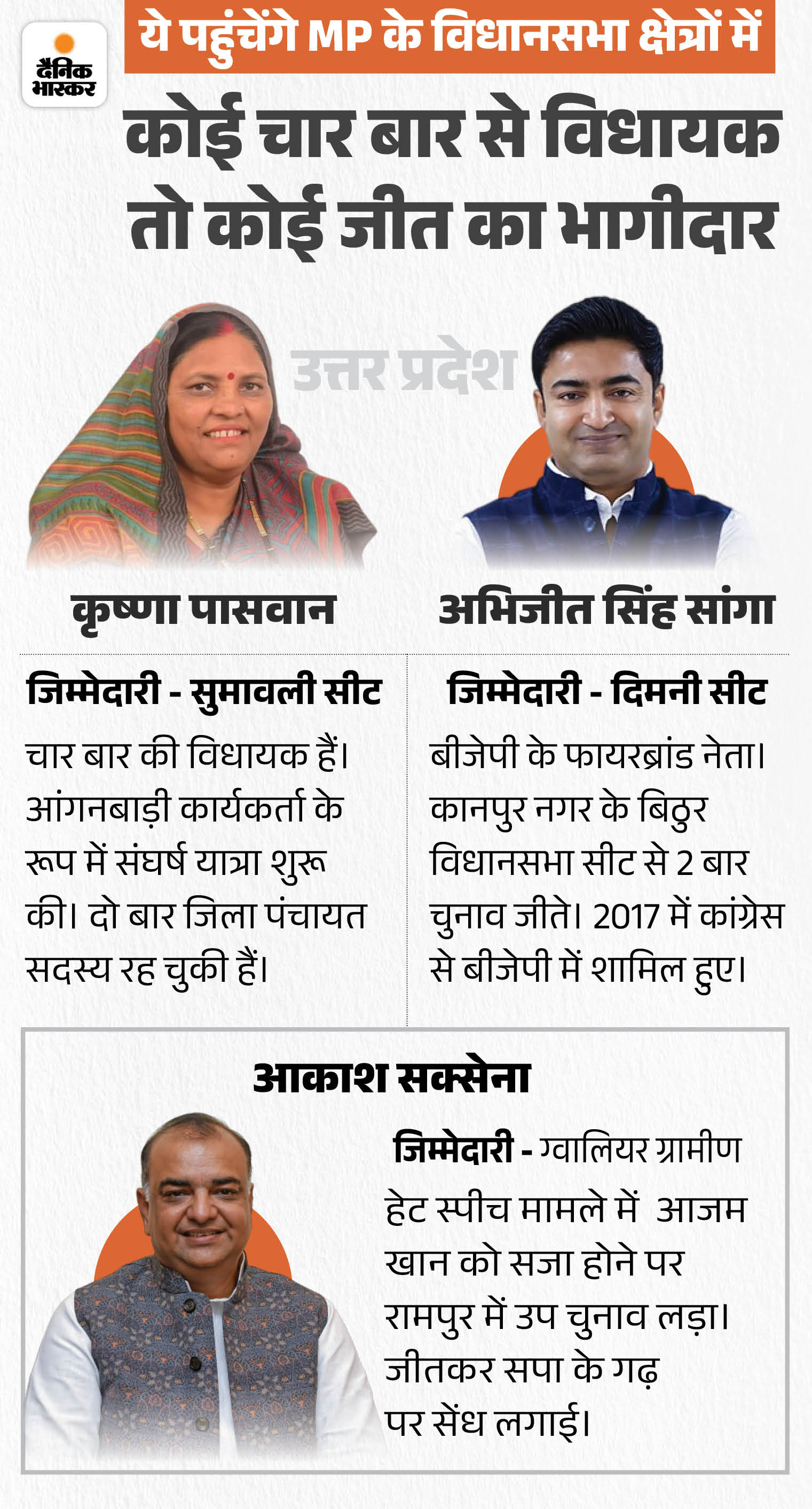 दैनिक भास्कर

ये पहुंचेंगे MP के विधानसभा क्षेत्रों में

कोई चार बार से विधायक तो कोई जीत का भागीदार

उत्तर प्रदेश

कृष्णा पासवान

जिम्मेदारी - सुमावली सीट

चार बार की विधायक हैं। आंगनबाड़ी कार्यकर्ता के रूप में संघर्ष यात्रा शुरू की। दो बार जिला पंचायत सदस्य रह चुकी हैं।

अभिजीत सिंह सांगा

जिम्मेदारी - दिमनी सीट

बीजेपी के फायरब्रांड नेता। कानपुर नगर के बिठुर विधानसभा सीट से 2 बार चुनाव जीते। 2017 में कांग्रेस से बीजेपी में शामिल हुए।

आकाश सक्सेना

जिम्मेदारी - ग्वालियर ग्रामीण

हेट स्पीच मामले में आजम खान को सजा होने पर रामपुर में उप चुनाव लड़ा। जीतकर सपा के गढ़ पर सेंध लगाई।